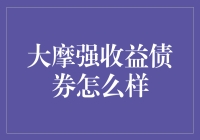 大摩强收益债券怎么样